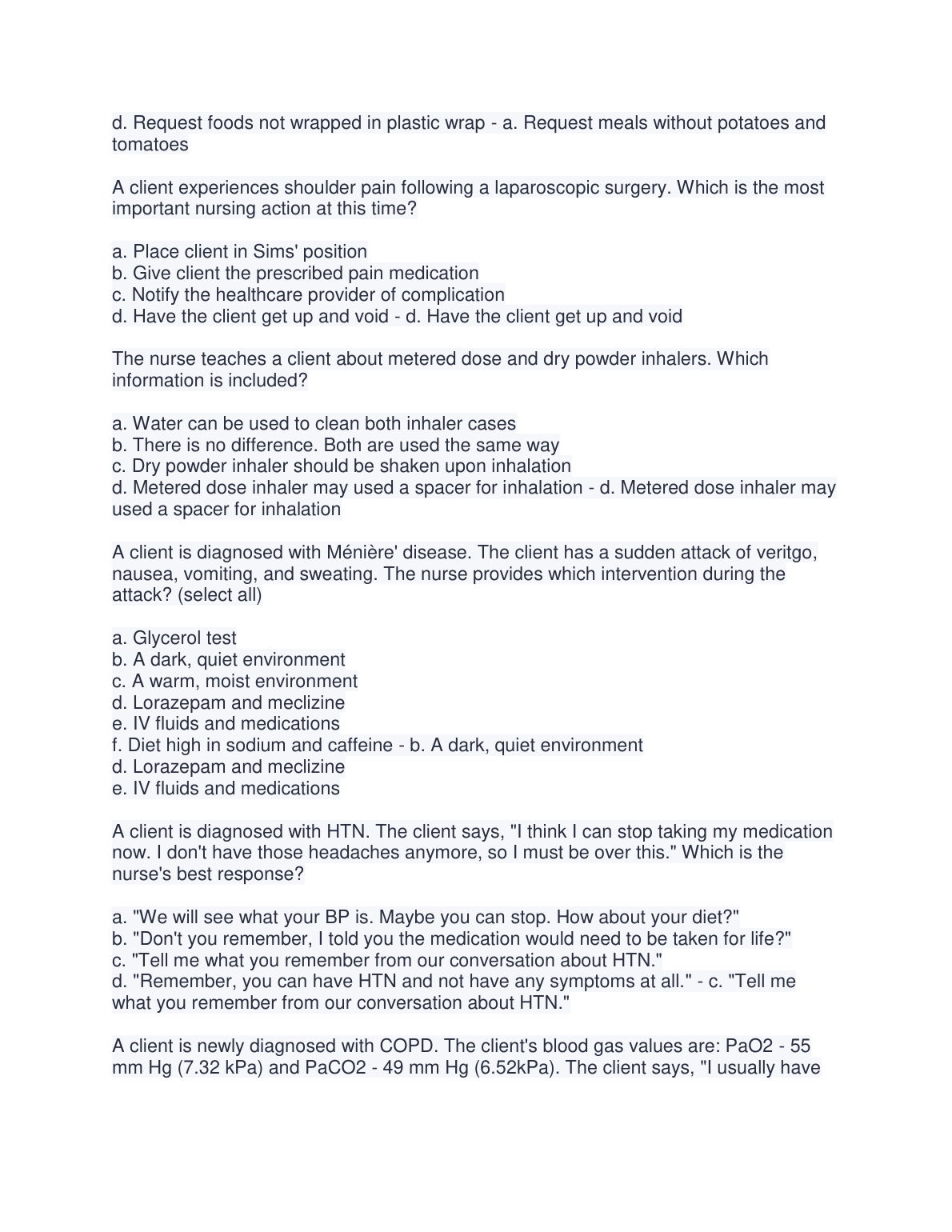 d. Request foods not wrapped in plastic wrap - a. Request meals without potatoes and tomatoes

A client experiences shoulder pain following a laparoscopic surgery. Which is the most important nursing action at this time?

a. Place client in Sims' position
b. Give client the prescribed pain medication
c. Notify the healthcare provider of complication
d. Have the client get up and void - d. Have the client get up and void

The nurse teaches a client about metered dose and dry powder inhalers. Which information is included?

a. Water can be used to clean both inhaler cases
b. There is no difference. Both are used the same way
c. Dry powder inhaler should be shaken upon inhalation
d. Metered dose inhaler may used a spacer for inhalation - d. Metered dose inhaler may used a spacer for inhalation

A client is diagnosed with Ménière' disease. The client has a sudden attack of veritgo, nausea, vomiting, and sweating. The nurse provides which intervention during the attack? (select all)

a. Glycerol test
b. A dark, quiet environment
c. A warm, moist environment
d. Lorazepam and meclizine
e. IV fluids and medications
f. Diet high in sodium and caffeine - b. A dark, quiet environment
d. Lorazepam and meclizine
e. IV fluids and medications

A client is diagnosed with HTN. The client says, "I think I can stop taking my medication now. I don't have those headaches anymore, so I must be over this." Which is the nurse's best response?

a. "We will see what your BP is. Maybe you can stop. How about your diet?"
b. "Don't you remember, I told you the medication would need to be taken for life?"
c. "Tell me what you remember from our conversation about HTN."
d. "Remember, you can have HTN and not have any symptoms at all." - c. "Tell me what you remember from our conversation about HTN."

A client is newly diagnosed with COPD. The client's blood gas values are: PaO2 - 55 mm Hg (7.32 kPa) and PaCO2 - 49 mm Hg (6.52kPa). The client says, "I usually have